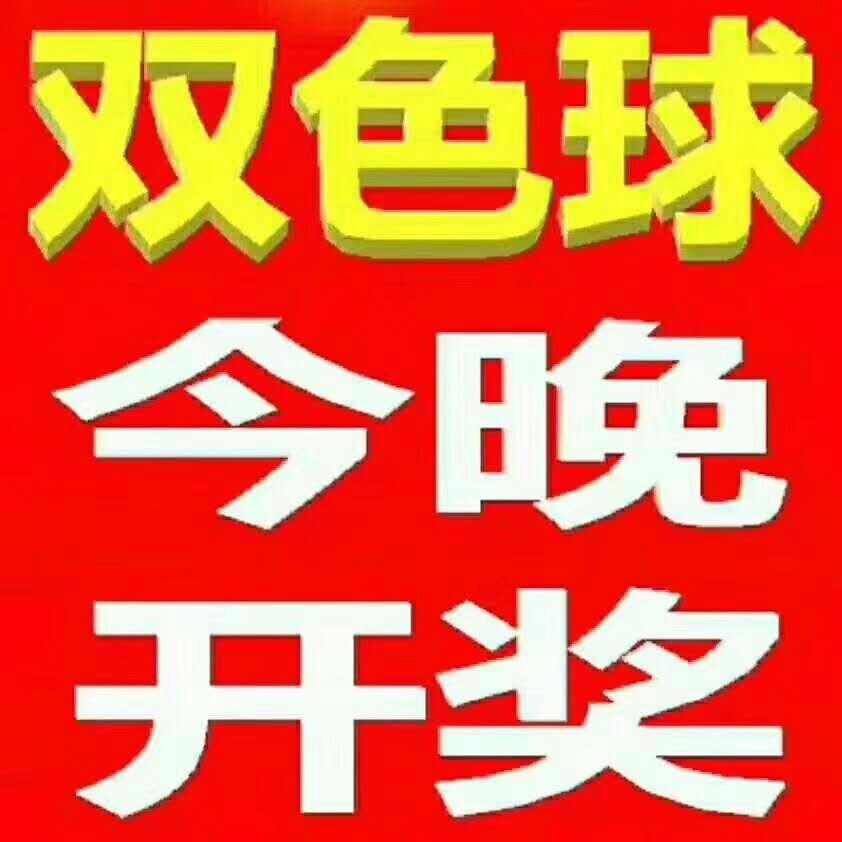 双色球
今晚
开奖